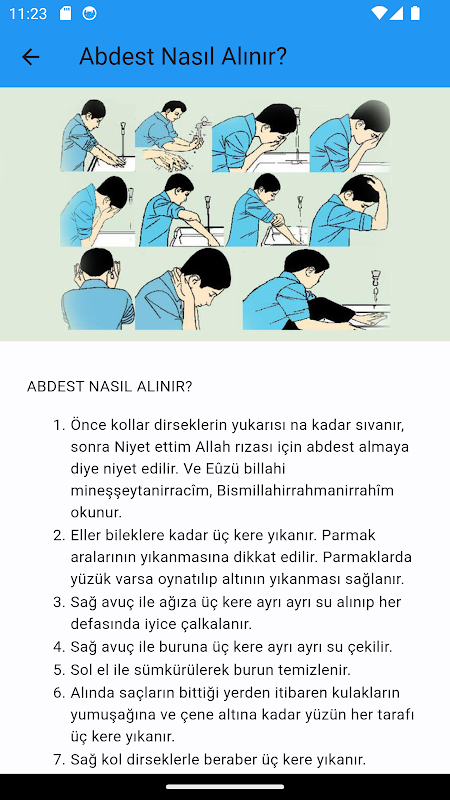 11:23

Abdest Nasıl Alınır?

ABDEST NASIL ALINIR?

1. Önce kollar dirseklerin yukarısı na kadar sıvanır, sonra Niyet ettim Allah rızası için abdest almaya diye niyet edilir. Ve Eûzü billahi mineşşeytanirracîm, Bismillahirrahmanirrahîm okunur.
2. Eller bileklere kadar üç kere yıkanır. Parmak aralarının yıkanmasına dikkat edilir. Parmaklarda yüzük varsa oynatılıp altının yıkanması sağlanır.
3. Sağ avuç ile ağıza üç kere ayrı ayrı su alınıp her defasında iyice çalkalanır.
4. Sağ avuç ile buruna üç kere ayrı ayrı su çekilir.
5. Sol el ile sümkürülerek burun temizlenir.
6. Alında saçların bittiği yerden itibaren kulakların yumuşağına ve çene altına kadar yüzün her tarafı üç kere yıkanır.
7. Sağ kol dirseklerle beraber üç kere yıkanır.